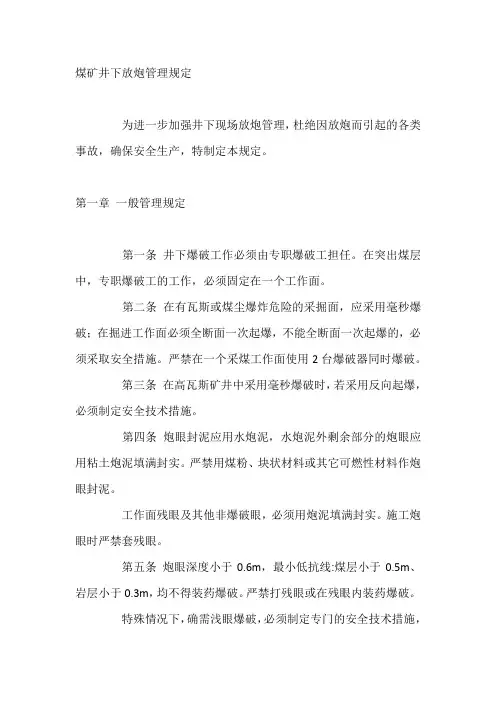 煤矿井下放炮管理规定

为进一步加强井下现场放炮管理，杜绝因放炮而引起的各类事故，确保安全生产，特制定本规定。

第一章 一般管理规定

第一条 井下爆破工作必须由专职爆破工担任。在突出煤层中，专职爆破工的工作，必须固定在一个工作面。

第二条 在有瓦斯或煤尘爆炸危险的采掘面，应采用毫秒爆破；在掘进工作面必须全断面一次起爆，不能全断面一次起爆的，必须采取安全措施。严禁在一个采煤工作面使用 2 台爆破器同时爆破。

第三条 在高瓦斯矿井中采用毫秒爆破时，若采用反向起爆，必须制定安全技术措施。

第四条 炮眼封泥应用水炮泥，水炮泥外剩余部分的炮眼应用粘土炮泥填满封实。严禁用煤粉、块状材料或其它可燃性材料作炮眼封泥。

工作面残眼及其他非爆破眼，必须用炮泥填满封实。施工炮眼时严禁套残眼。

第五条 炮眼深度小于 0.6m，最小低抗线:煤层小于 0.5m、岩层小于 0.3m，均不得装药爆破。严禁打残眼或在残眼内装药爆破。

特殊情况下，确需浅眼爆破，必须制定专门的安全技术措施，